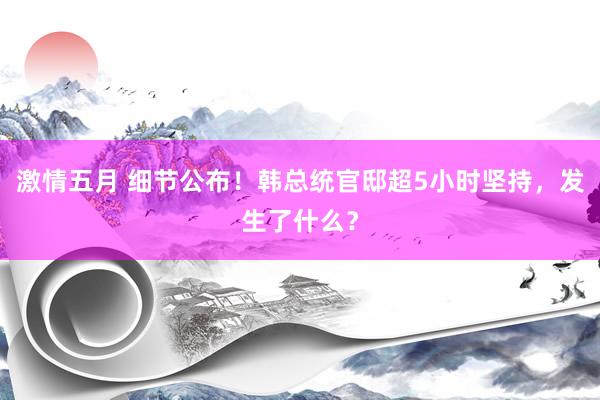 激情五月 细节公布！韩总统官邸超5小时坚持，发生了什么？